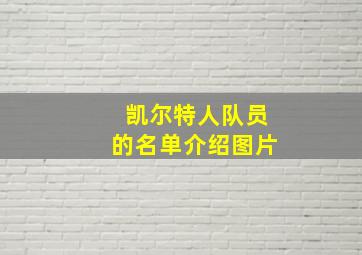 凯尔特人队员
的名单介绍图片